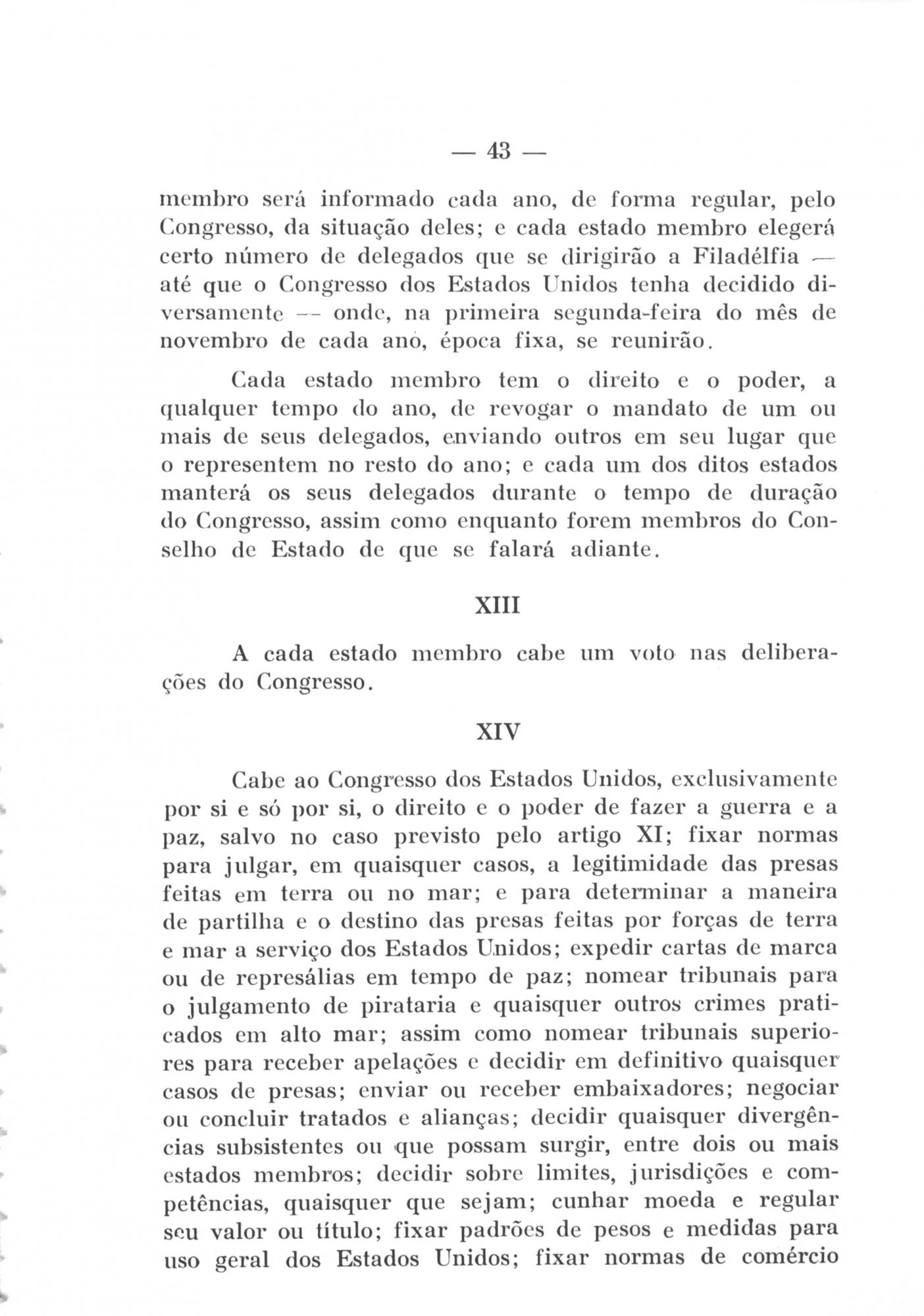 — 43 —

membro será informado cada ano, de forma regular, pelo Congresso, da situação deles; e cada estado membro elegerá certo número de delegados que se dirigirão a Filadélfia — até que o Congresso dos Estados Unidos tenha decidido diversamente — onde, na primeira segunda-feira do mês de novembro de cada ano, época fixa, se reunirão.

Cada estado membro tem o direito e o poder, a qualquer tempo do ano, de revogar o mandato de um ou mais de seus delegados, enviando outros em seu lugar que o representem no resto do ano; e cada um dos ditos estados manterá os seus delegados durante o tempo de duração do Congresso, assim como enquanto forem membros do Conselho de Estado de que se falará adiante.

XIII

A cada estado membro cabe um voto nas deliberações do Congresso.

XIV

Cabe ao Congresso dos Estados Unidos, exclusivamente por si e só por si, o direito e o poder de fazer a guerra e a paz, salvo no caso previsto pelo artigo XI; fixar normas para julgar, em quaisquer casos, a legitimidade das presas feitas em terra ou no mar; e para determinar a maneira de partilha e o destino das presas feitas por forças de terra e mar a serviço dos Estados Unidos; expedir cartas de marca ou de represálias em tempo de paz; nomear tribunais para o julgamento de pirataria e quaisquer outros crimes praticados em alto mar; assim como nomear tribunais superiores para receber apelações e decidir em definitivo quaisquer casos de presas; enviar ou receber embaixadores; negociar ou concluir tratados e alianças; decidir quaisquer divergências subsistentes ou que possam surgir, entre dois ou mais estados membros; decidir sobre limites, jurisdições e competências, quaisquer que sejam; cunhar moeda e regular seu valor ou título; fixar padrões de pesos e medidas para uso geral dos Estados Unidos; fixar normas de comércio